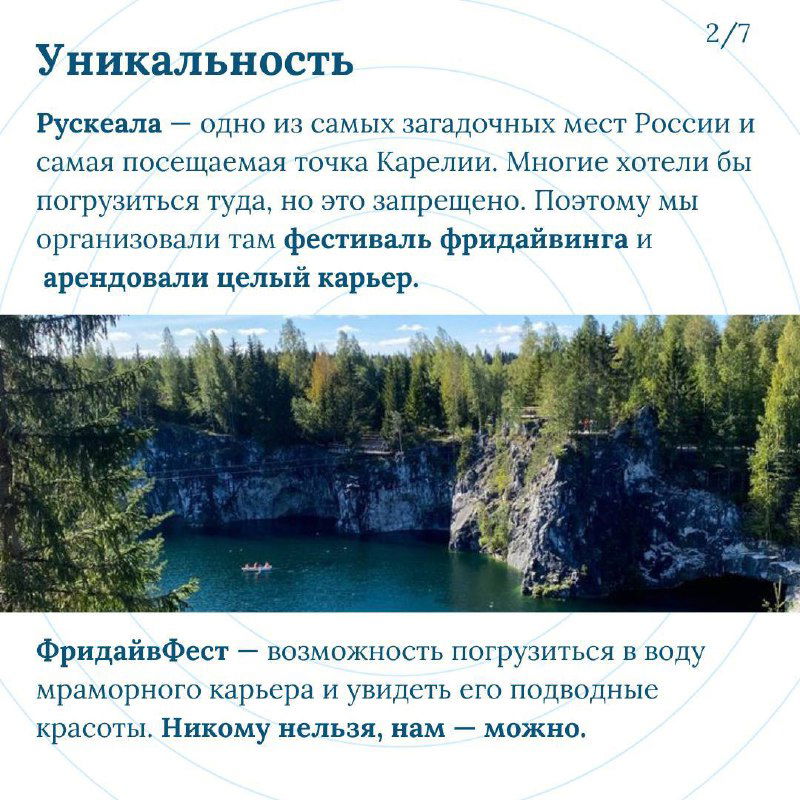 2/7

Уникальность

Рускеала — одно из самых загадочных мест России и самая посещаемая точка Карелии. Многие хотели бы погрузиться туда, но это запрещено. Поэтому мы организовали там фестиваль фридайвинга и арендовали целый карьер.

ФридайвФест — возможность погрузиться в воду мраморного карьера и увидеть его подводные красоты. Никому нельзя, нам — можно.